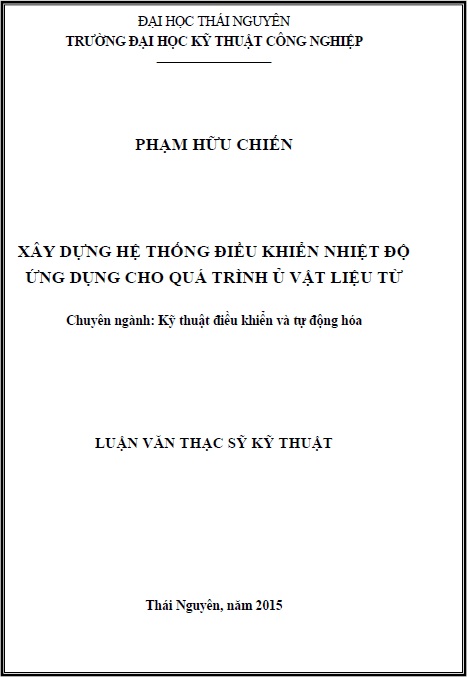 ĐẠI HỌC THÁI NGUYÊN
TRƯỜNG ĐẠI HỌC KỸ THUẬT CÔNG NGHIỆP

PHẠM HỮU CHIẾN

XÂY DỰNG HỆ THỐNG ĐIỀU KHIỂN NHIỆT ĐỘ ỨNG DỤNG CHO QUÁ TRÌNH Ủ VẬT LIỆU TỪ

Chuyên ngành: Kỹ thuật điều khiển và tự động hóa

LUẬN VĂN THẠC SỸ KỸ THUẬT

Thái Nguyên, năm 2015